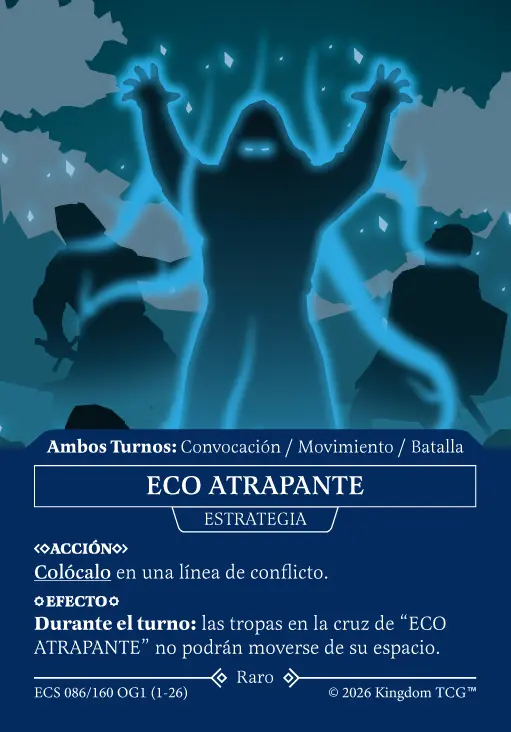 Ambos Turnos: Convocación / Movimiento / Batalla

ECO ATRAPANTE

ESTRATEGIA

ACCIÓN

Colócalo en una línea de conflicto.

EFECTO

Durante el turno: las tropas en la cruz de "ECO ATRAPANTE" no podrán moverse de su espacio.

Raro

ECS 086/160 OG1 (1-26)

© 2026 Kingdom TCG™